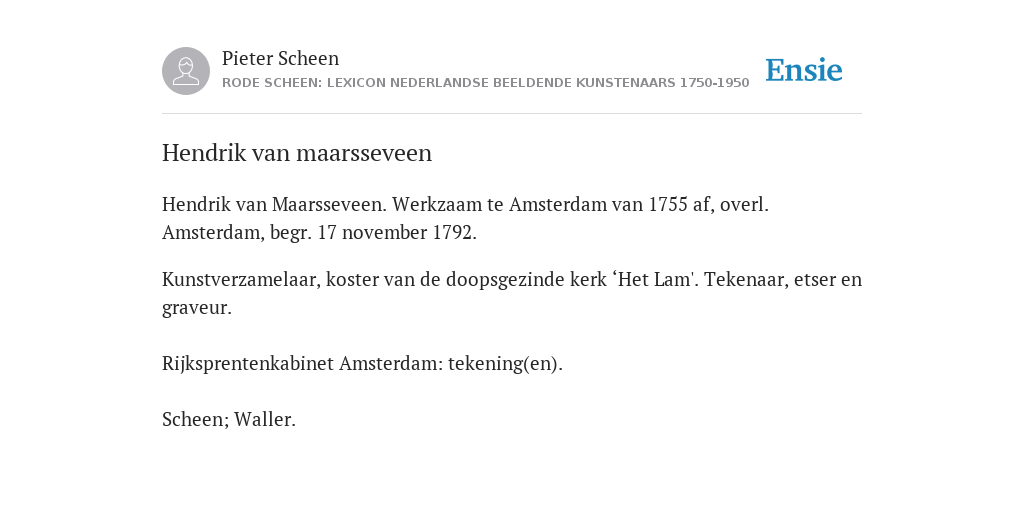 Pieter Scheen
RODE SCHEEN: LEXICON NEDERLANDSE BEELDENDE KUNSTENAARS 1750-1950

Ensie

Hendrik van maarsseveen

Hendrik van Maarsseveen. Werkzaam te Amsterdam van 1755 af, overl. Amsterdam, begr. 17 november 1792.

Kunstverzamelaar, koster van de doopsgezinde kerk ‘Het Lam'. Tekenaar, etser en graveur.

Rijksprentenkabinet Amsterdam: tekening(en).

Scheen; Waller.